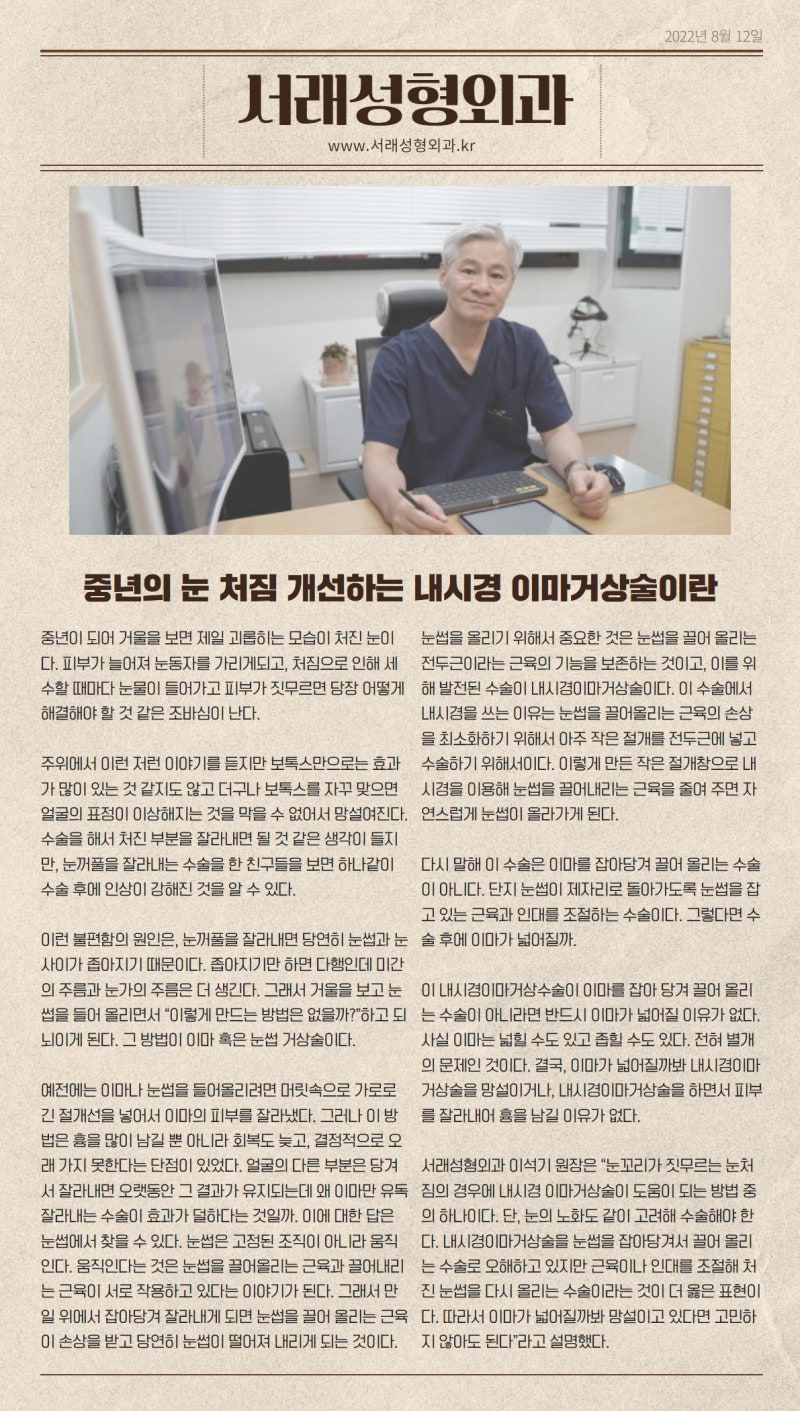 2022년 8월 12일

서래성형외과

www.서래성형외과.kr

중년의 눈 처짐 개선하는 내시경 이마거상술이란

중년이 되어 거울을 보면 제일 괴롭히는 모습이 처진 눈이다. 피부가 늘어져 눈동자를 가리게되고, 처짐으로 인해 세수할 때마다 눈물이 들어가고 피부가 짓무르면 당장 어떻게 해결해야 할 것 같은 조바심이 난다.

주위에서 이런 저런 이야기를 듣지만 보톡스만으로는 효과가 많이 있는 것 같지도 않고 더구나 보톡스를 자꾸 맞으면 얼굴의 표정이 이상해지는 것을 막을 수 없어서 망설여진다. 수술을 해서 처진 부분을 잘라내면 될 것 같은 생각이 들지만, 눈꺼풀을 잘라내는 수술을 한 친구들을 보면 하나같이 수술 후에 인상이 강해진 것을 알 수 있다.

이런 불편함의 원인은, 눈꺼풀을 잘라내면 당연히 눈썹과 눈 사이가 좁아지기 때문이다. 좁아지기만 하면 다행인데 미간의 주름과 눈가의 주름은 더 생긴다. 그래서 거울을 보고 눈썹을 들어 올리면서 "이렇게 만드는 방법은 없을까?"하고 되뇌이게 된다. 그 방법이 이마 혹은 눈썹 거상술이다.

예전에는 이마나 눈썹을 들어올리려면 머릿속으로 가로로 긴 절개선을 넣어서 이마의 피부를 잘라냈다. 그러나 이 방법은 흉을 많이 남길 뿐 아니라 회복도 늦고, 결정적으로 오래 가지 못한다는 단점이 있었다. 얼굴의 다른 부분은 당겨서 잘라내면 오랫동안 그 결과가 유지되는데 왜 이마만 유독 잘라내는 수술이 효과가 덜하다는 것일까. 이에 대한 답은 눈썹에서 찾을 수 있다. 눈썹은 고정된 조직이 아니라 움직인다. 움직인다는 것은 눈썹을 끌어올리는 근육과 끌어내리는 근육이 서로 작용하고 있다는 이야기가 된다. 그래서 만일 위에서 잡아당겨 잘라내게 되면 눈썹을 끌어 올리는 근육이 손상을 받고 당연히 눈썹이 떨어져 내리게 되는 것이다.

눈썹을 올리기 위해서 중요한 것은 눈썹을 끌어 올리는 전두근이라는 근육의 기능을 보존하는 것이고, 이를 위해 발전된 수술이 내시경이마거상술이다. 이 수술에서 내시경을 쓰는 이유는 눈썹을 끌어올리는 근육의 손상을 최소화하기 위해서 아주 작은 절개를 전두근에 넣고 수술하기 위해서이다. 이렇게 만든 작은 절개창으로 내시경을 이용해 눈썹을 끌어내리는 근육을 줄여 주면 자연스럽게 눈썹이 올라가게 된다.

다시 말해 이 수술은 이마를 잡아당겨 끌어 올리는 수술이 아니다. 단지 눈썹이 제자리로 돌아가도록 눈썹을 잡고 있는 근육과 인대를 조절하는 수술이다. 그렇다면 수술 후에 이마가 넓어질까.

이 내시경이마거상수술이 이마를 잡아 당겨 끌어 올리는 수술이 아니라면 반드시 이마가 넓어질 이유가 없다. 사실 이마는 넓힐 수도 있고 좁힐 수도 있다. 전혀 별개의 문제인 것이다. 결국, 이마가 넓어질까봐 내시경이마거상술을 망설이거나, 내시경이마거상술을 하면서 피부를 잘라내어 흉을 남길 이유가 없다.

서래성형외과 이석기 원장은 "눈꼬리가 짓무르는 눈처짐의 경우에 내시경 이마거상술이 도움이 되는 방법 중의 하나이다. 단, 눈의 노화도 같이 고려해 수술해야 한다. 내시경이마거상술을 눈썹을 잡아당겨서 끌어 올리는 수술로 오해하고 있지만 근육이나 인대를 조절해 처진 눈썹을 다시 올리는 수술이라는 것이 더 옳은 표현이다. 따라서 이마가 넓어질까봐 망설이고 있다면 고민하지 않아도 된다"라고 설명했다.